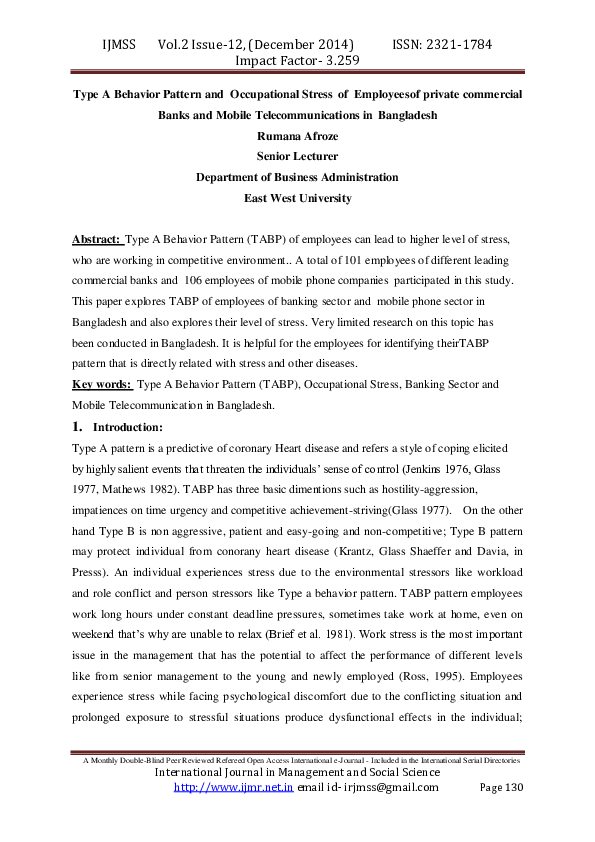 IJMSS Vol.2 Issue-12, (December 2014) ISSN: 2321-1784
Impact Factor- 3.259

Type A Behavior Pattern and Occupational Stress of Employeesof private commercial Banks and Mobile Telecommunications in Bangladesh
Rumana Afroze
Senior Lecturer
Department of Business Administration
East West University

Abstract: Type A Behavior Pattern (TABP) of employees can lead to higher level of stress, who are working in competitive environment.. A total of 101 employees of different leading commercial banks and 106 employees of mobile phone companies participated in this study. This paper explores TABP of employees of banking sector and mobile phone sector in Bangladesh and also explores their level of stress. Very limited research on this topic has been conducted in Bangladesh. It is helpful for the employees for identifying theirTABP pattern that is directly related with stress and other diseases.
Key words: Type A Behavior Pattern (TABP), Occupational Stress, Banking Sector and Mobile Telecommunication in Bangladesh.

1. Introduction:
Type A pattern is a predictive of coronary Heart disease and refers a style of coping elicited by highly salient events that threaten the individuals' sense of control (Jenkins 1976, Glass 1977, Mathews 1982). TABP has three basic dimentions such as hostility-aggression, impatiences on time urgency and competitive achievement-striving(Glass 1977). On the other hand Type B is non aggressive, patient and easy-going and non-competitive; Type B pattern may protect individual from conorany heart disease (Krantz, Glass Shaeffer and Davia, in Presss). An individual experiences stress due to the environmental stressors like workload and role conflict and person stressors like Type a behavior pattern. TABP pattern employees work long hours under constant deadline pressures, sometimes take work at home, even on weekend that's why are unable to relax (Brief et al. 1981). Work stress is the most important issue in the management that has the potential to affect the performance of different levels like from senior management to the young and newly employed (Ross, 1995). Employees experience stress while facing psychological discomfort due to the conflicting situation and prolonged exposure to stressful situations produce dysfunctional effects in the individual;

A Monthly Double-Blind Peer Reviewed Refereed Open Access International e-Journal - Included in the International Serial Directories
International Journal in Management and Social Science
http://www.ijmr.net.in email id- irjmss@gmail.com Page 130